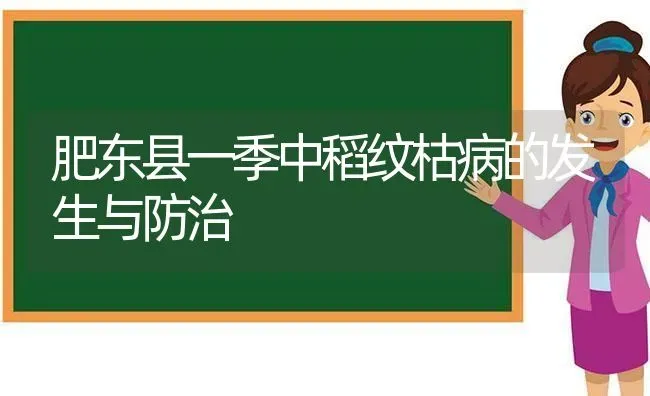 肥东县一季中稻纹枯病的发生与防治